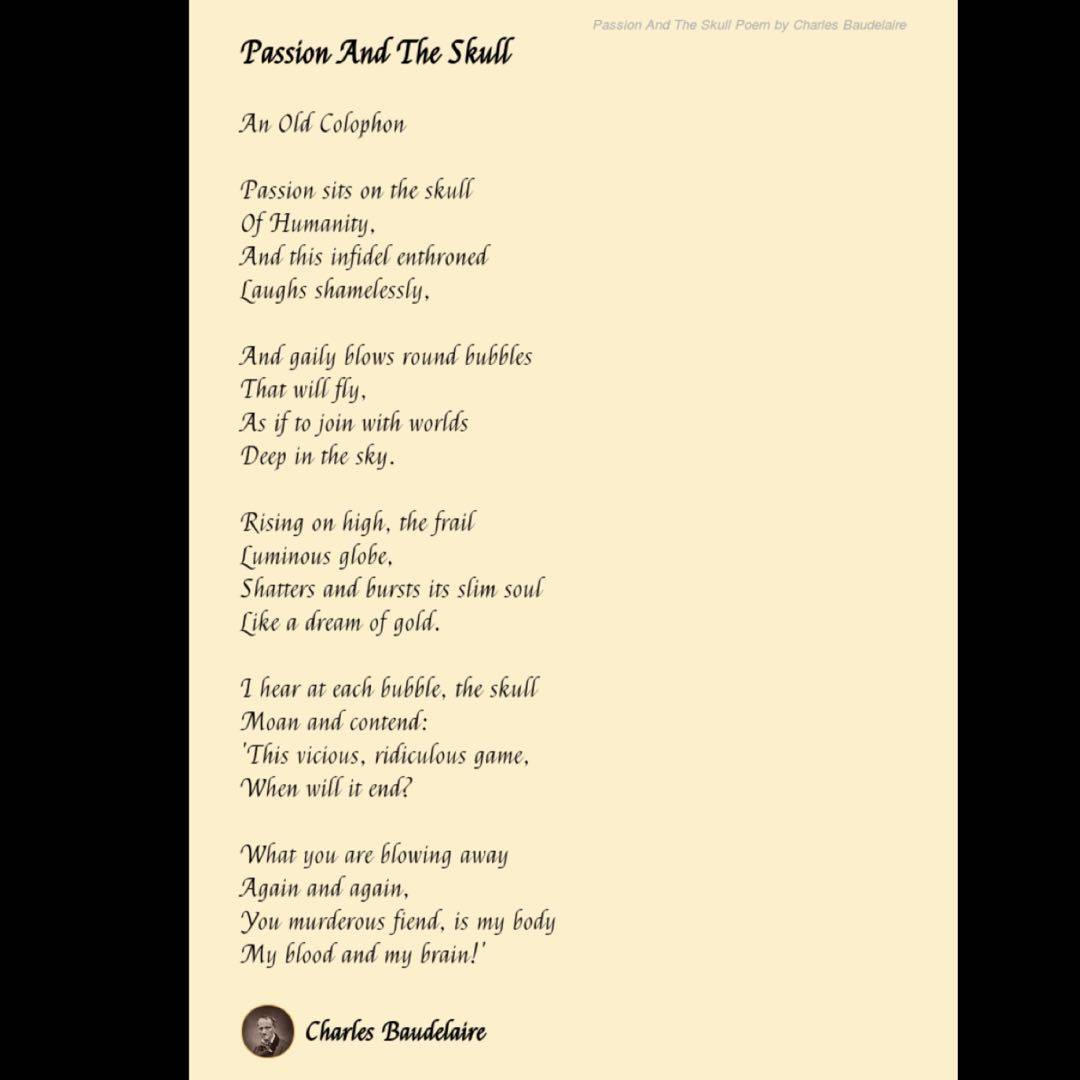 Passion And The Skull Poem by Charles Baudelaire

Passion And The Skull

An Old Colophon

Passion sits on the skull
Of Humanity,
And this infidel enthroned
Laughs shamelessly,

And gaily blows round bubbles
That will fly,
As if to join with worlds
Deep in the sky.

Rising on high, the frail
Luminous globe,
Shatters and bursts its slim soul
Like a dream of gold.

I hear at each bubble, the skull
Moan and contend:
'This vicious, ridiculous game,
When will it end?

What you are blowing away
Again and again,
You murderous fiend, is my body
My blood and my brain!'

Charles Baudelaire